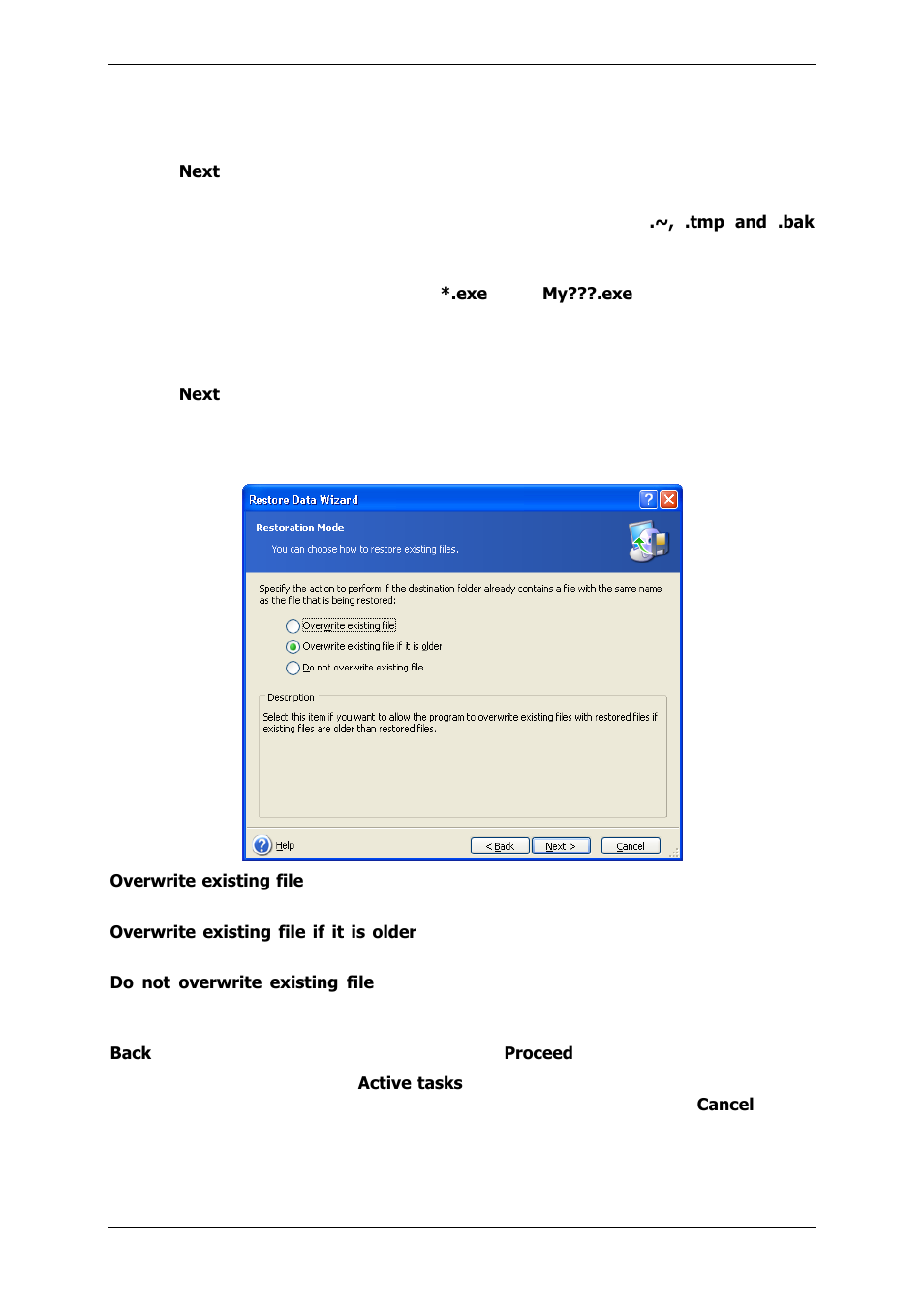 Next

.~, .tmp and .bak

*.exe My???.exe

Next

Restore Data Wizard

Restoration Mode

You can choose how to restore existing files.

Specify the action to perform if the destination folder already contains a file with the same name as the file that is being restored:

Overwrite existing file

Overwrite existing file if it is older

Do not overwrite existing file

Description

Select this item if you want to allow the program to overwrite existing files with restored files if existing files are older than restored files.

Help

< Back

Next >

Cancel

Overwrite existing file

Overwrite existing file if it is older

Do not overwrite existing file

Back

Proceed

Active tasks

Cancel